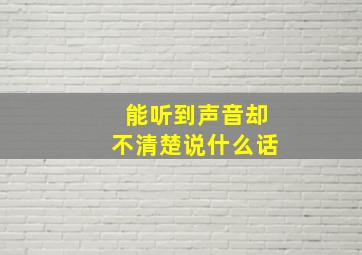 能听到声音却
不清楚说什么话